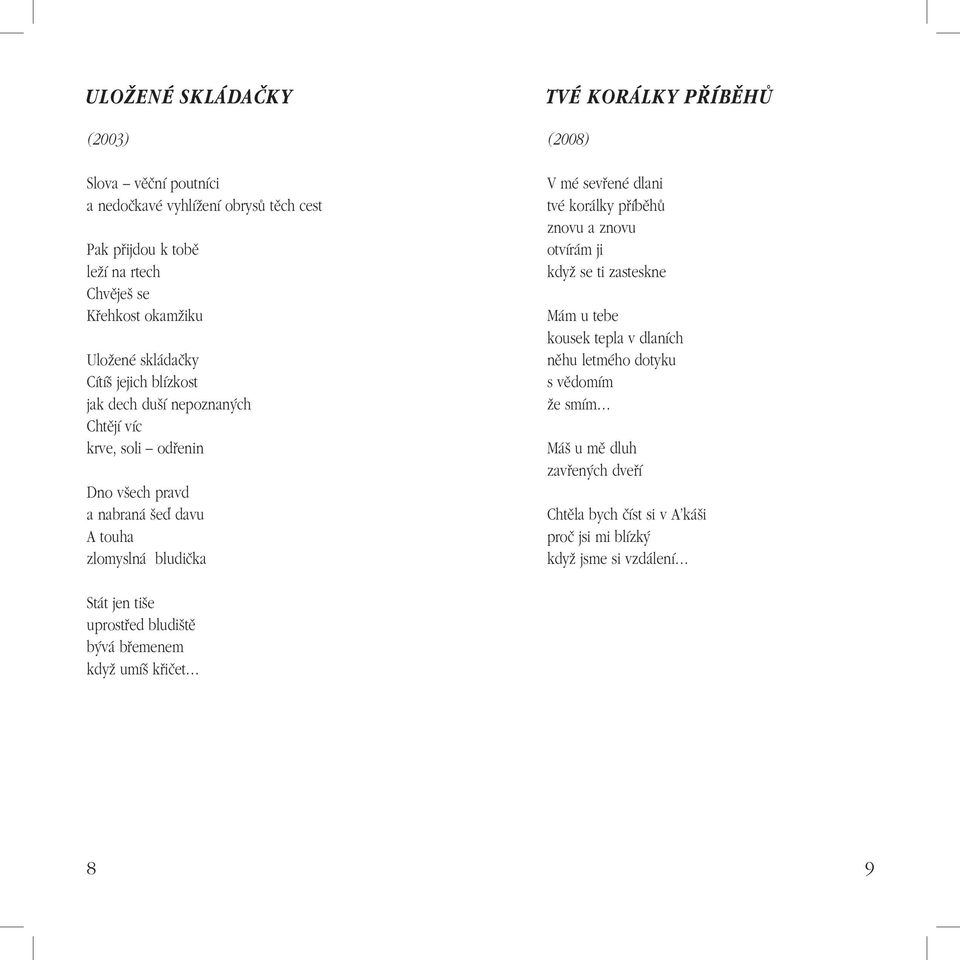 ULOŽENÉ SKLÁDAČKY

(2003)

Slova – věční poutníci
a nedočkavé vyhlížení obrysů těch cest

Pak přijdou k tobě
leží na rtech
Chvěješ se
Křehkost okamžiku

Uložené skládačky
Cítíš jejich blízkost
jak dech duší nepoznaných
Chtějí víc
krve, soli – odřenin

Dno všech pravd
a nabraná šeď davu
A touha
zlomyslná bludička

Stát jen tiše
uprostřed bludiště
bývá břemenem
když umíš křičet…

8

TVÉ KORÁLKY PŘÍBĚHŮ

(2008)

V mé sevřené dlani
tvé korálky příběhů
znovu a znovu
otvírám ji
když se ti zasteskne

Mám u tebe
kousek tepla v dlaních
něhu letmého dotyku
s vědomím
že smím…

Máš u mě dluh
zavřených dveří

Chtěla bych číst si v A'káši
proč jsi mi blízký
když jsme si vzdálení…

9